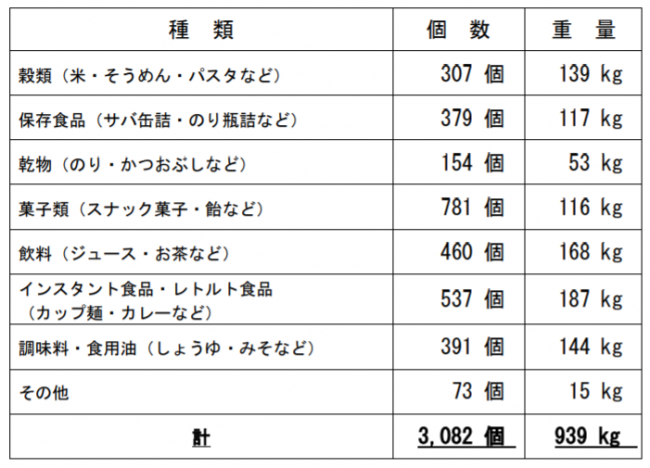 | 種　類 | 個　数 | 重　量 |
|---|---|---|
| 穀類（米・そうめん・パスタなど） | 307 個 | 139 kg |
| 保存食品（サバ缶詰・のり瓶詰など） | 379 個 | 117 kg |
| 乾物（のり・かつおぶしなど） | 154 個 | 53 kg |
| 菓子類（スナック菓子・飴など） | 781 個 | 116 kg |
| 飲料（ジュース・お茶など） | 460 個 | 168 kg |
| インスタント食品・レトルト食品（カップ麺・カレーなど） | 537 個 | 187 kg |
| 調味料・食用油（しょうゆ・みそなど） | 391 個 | 144 kg |
| その他 | 73 個 | 15 kg |
| 計 | 3,082 個 | 939 kg |